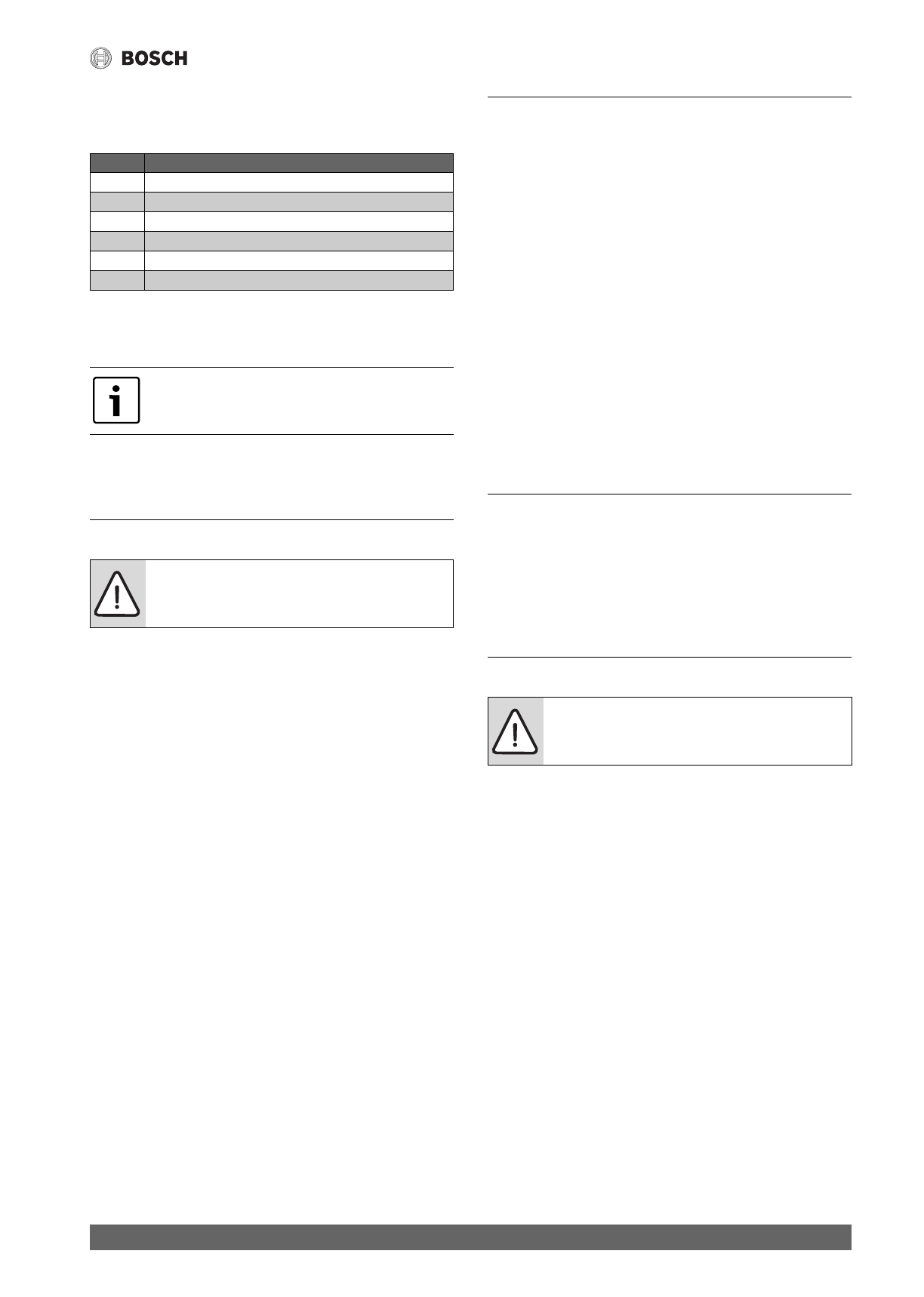 BOSCH